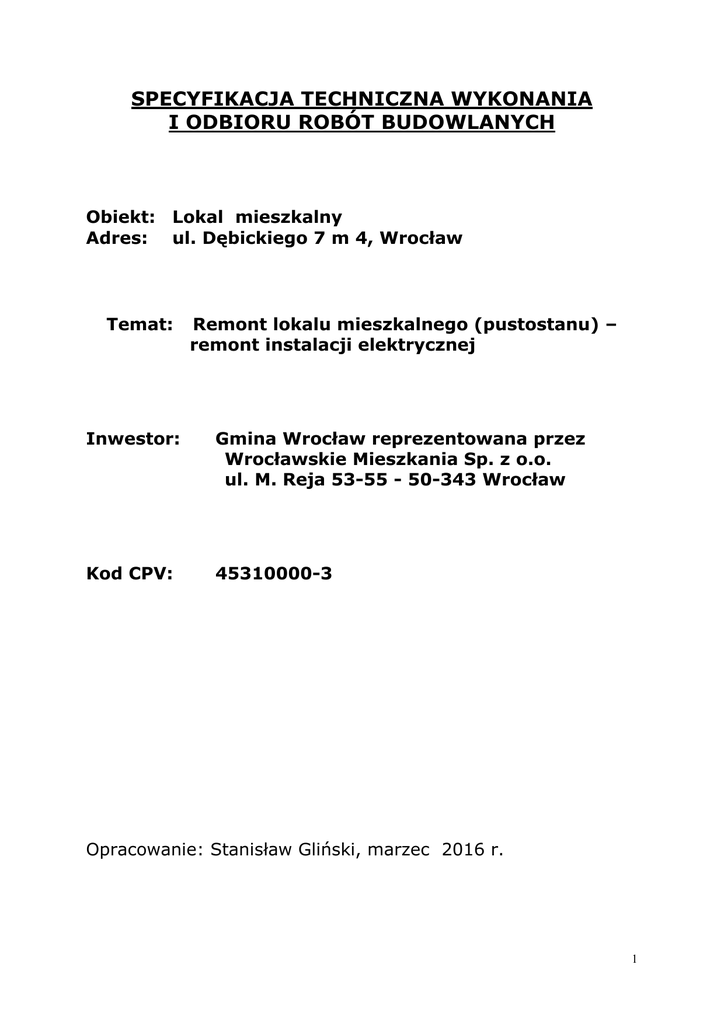 SPECYFIKACJA TECHNICZNA WYKONANIA
I ODBIORU ROBÓT BUDOWLANYCH

Obiekt: Lokal mieszkalny
Adres: ul. Dębickiego 7 m 4, Wrocław

Temat: Remont lokalu mieszkalnego (pustostanu) – remont instalacji elektrycznej

Inwestor: Gmina Wrocław reprezentowana przez
Wrocławskie Mieszkania Sp. z o.o.
ul. M. Reja 53-55 - 50-343 Wrocław

Kod CPV: 45310000-3

Opracowanie: Stanisław Gliński, marzec 2016 r.

1